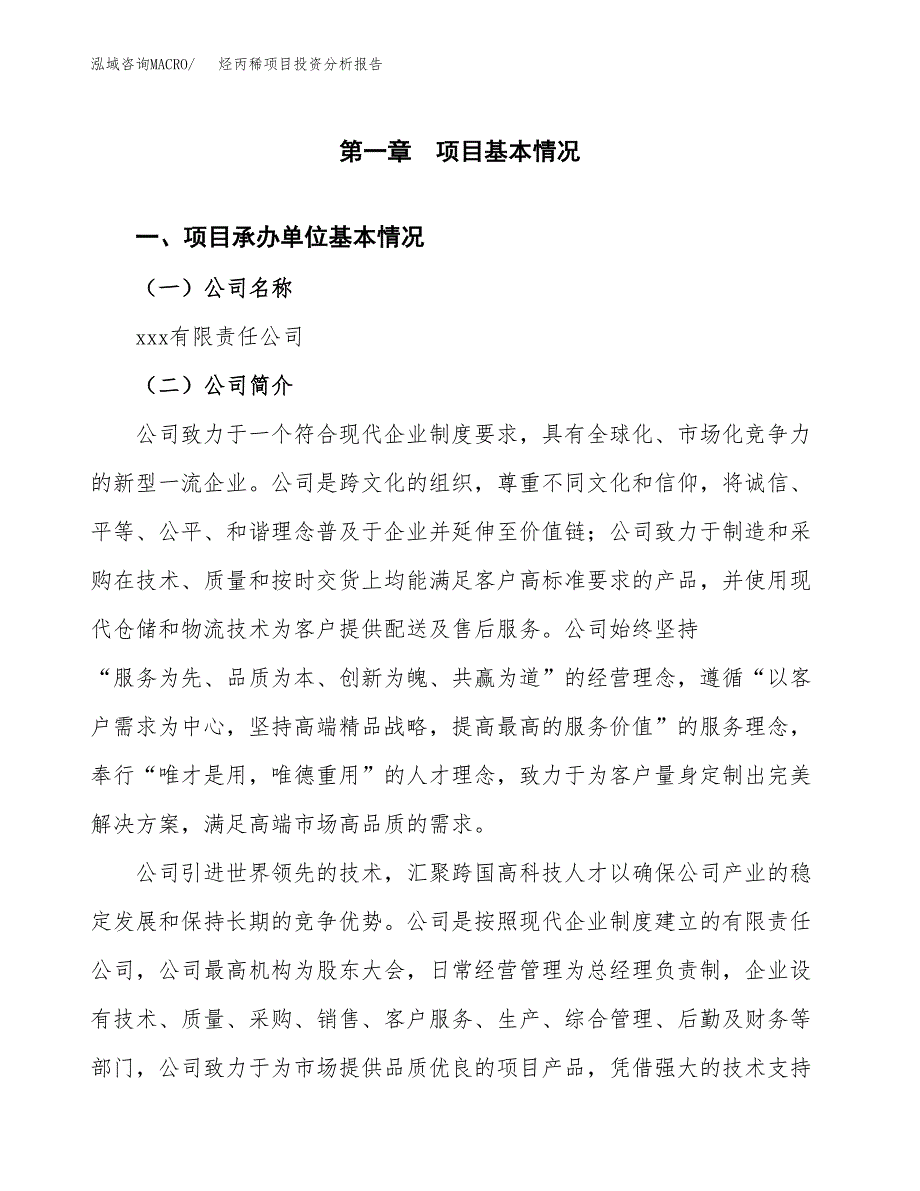 泓域咨询MACRO/　烃丙稀项目投资分析报告

第一章　项目基本情况

一、项目承办单位基本情况

（一）公司名称

xxx有限责任公司

（二）公司简介

公司致力于一个符合现代企业制度要求，具有全球化、市场化竞争力的新型一流企业。公司是跨文化的组织，尊重不同文化和信仰，将诚信、平等、公平、和谐理念普及于企业并延伸至价值链；公司致力于制造和采购在技术、质量和按时交货上均能满足客户高标准要求的产品，并使用现代仓储和物流技术为客户提供配送及售后服务。公司始终坚持“服务为先、品质为本、创新为魄、共赢为道”的经营理念，遵循“以客户需求为中心，坚持高端精品战略，提高最高的服务价值”的服务理念，奉行“唯才是用，唯德重用”的人才理念，致力于为客户量身定制出完美解决方案，满足高端市场高品质的需求。

公司引进世界领先的技术，汇聚跨国高科技人才以确保公司产业的稳定发展和保持长期的竞争优势。公司是按照现代企业制度建立的有限责任公司，公司最高机构为股东大会，日常经营管理为总经理负责制，企业设有技术、质量、采购、销售、客户服务、生产、综合管理、后勤及财务等部门，公司致力于为市场提供品质优良的项目产品，凭借强大的技术支持